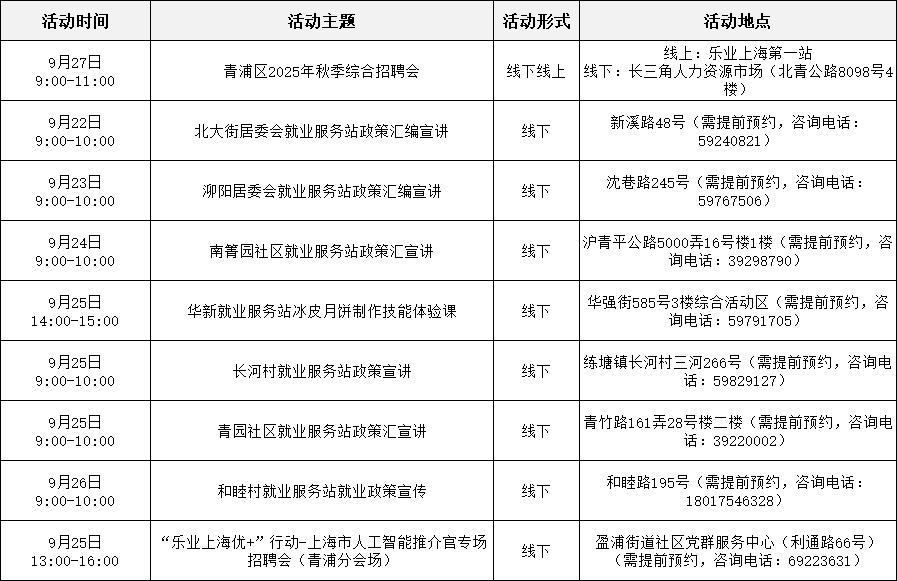 | 活动时间 | 活动主题 | 活动形式 | 活动地点 |
|---|---|---|---|
| 9月27日 9:00-11:00 | 青浦区2025年秋季综合招聘会 | 线下线上 | 线上：乐业上海第一站 线下：长三角人力资源市场（北青公路8098号4楼） |
| 9月22日 9:00-10:00 | 北大街居委会就业服务站政策汇编宣讲 | 线下 | 新溪路48号（需提前预约，咨询电话：59240821） |
| 9月23日 9:00-10:00 | 泖阳居委会就业服务站政策汇编宣讲 | 线下 | 沈巷路245号（需提前预约，咨询电话：59767506） |
| 9月24日 9:00-10:00 | 南箐园社区就业服务站政策汇宣讲 | 线下 | 沪青平公路5000弄16号楼1楼（需提前预约，咨询电话：39298790） |
| 9月25日 14:00-15:00 | 华新就业服务站冰皮月饼制作技能体验课 | 线下 | 华强街585号3楼综合活动区（需提前预约，咨询电话：59791705） |
| 9月25日 9:00-10:00 | 长河村就业服务站政策宣讲 | 线下 | 练塘镇长河村三河266号（需提前预约，咨询电话：59829127） |
| 9月25日 9:00-10:00 | 青园社区就业服务站政策汇宣讲 | 线下 | 青竹路161弄28号楼二楼（需提前预约，咨询电话：39220002） |
| 9月26日 9:00-10:00 | 和睦村就业服务站就业政策宣传 | 线下 | 和睦路195号（需提前预约，咨询电话：18017546328） |
| 9月25日 13:00-16:00 | “乐业上海优+”行动-上海市人工智能推介官专场招聘会（青浦分会场） | 线下 | 盈浦街道社区党群服务中心（利通路66号）（需提前预约，咨询电话：69223631） |